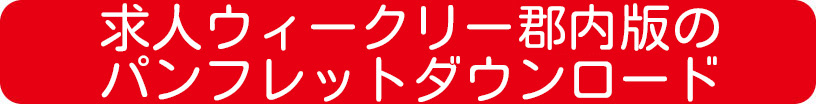 求人ウィークリー郡内版の
パンフレットダウンロード